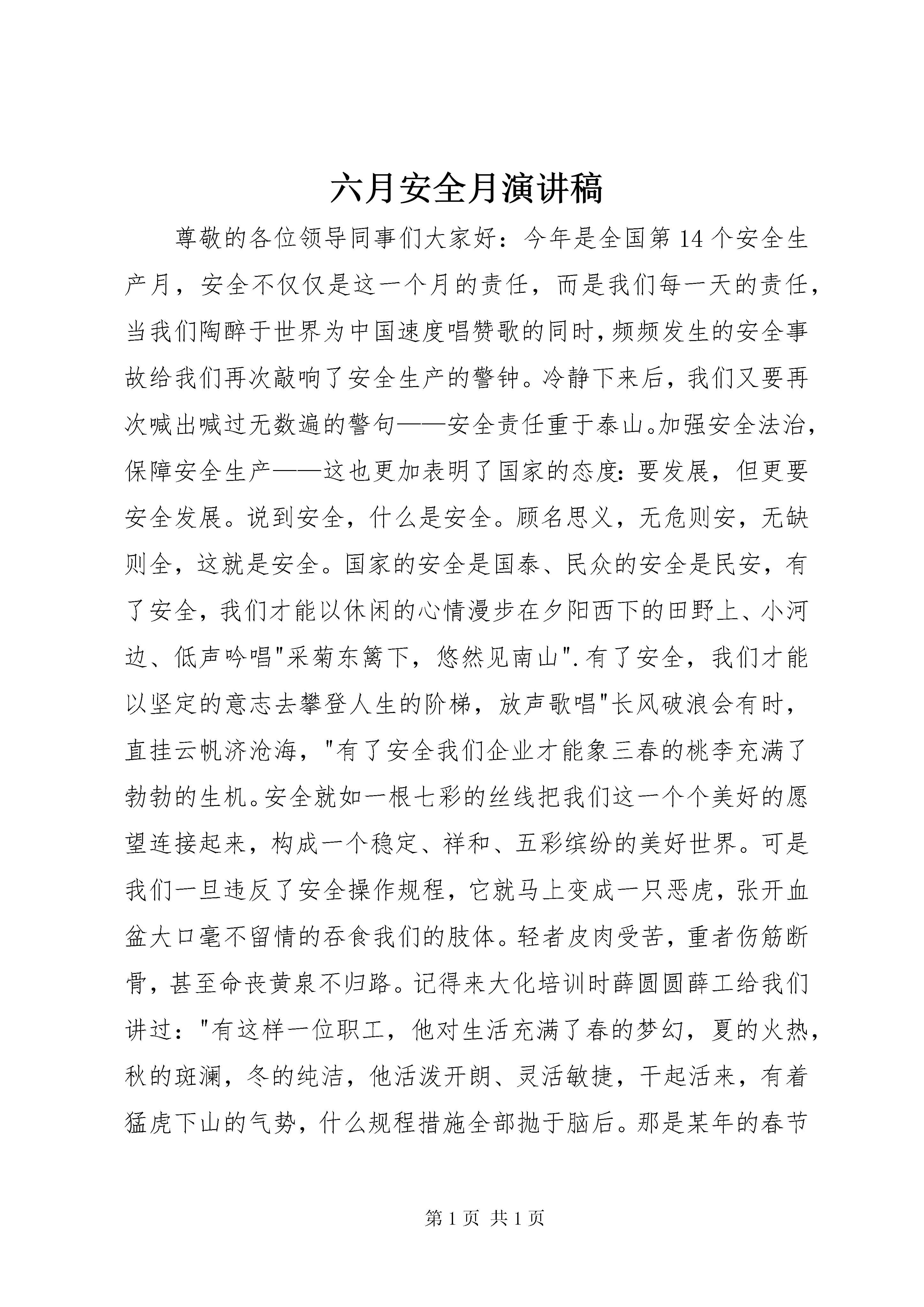 六月安全月演讲稿

尊敬的各位领导同事们大家好：今年是全国第14个安全生产月，安全不仅仅是这一个月的责任，而是我们每一天的责任，当我们陶醉于世界为中国速度唱赞歌的同时，频频发生的安全事故给我们再次敲响了安全生产的警钟。冷静下来后，我们又要再次喊出喊过无数遍的警句——安全责任重于泰山。加强安全法治，保障安全生产——这也更加表明了国家的态度：要发展，但更要安全发展。说到安全，什么是安全。顾名思义，无危则安，无缺则全，这就是安全。国家的安全是国泰、民众的安全是民安，有了安全，我们才能以休闲的心情漫步在夕阳西下的田野上、小河边、低声吟唱"采菊东篱下，悠然见南山".有了安全，我们才能以坚定的意志去攀登人生的阶梯，放声歌唱"长风破浪会有时，直挂云帆济沧海，"有了安全我们企业才能象三春的桃李充满了勃勃的生机。安全就如一根七彩的丝线把我们这一个个美好的愿望连接起来，构成一个稳定、祥和、五彩缤纷的美好世界。可是我们一旦违反了安全操作规程，它就马上变成一只恶虎，张开血盆大口毫不留情的吞食我们的肢体。轻者皮肉受苦，重者伤筋断骨，甚至命丧黄泉不归路。记得来大化培训时薛圆圆薛工给我们讲过："有这样一位职工，他对生活充满了春的梦幻，夏的火热，秋的斑澜，冬的纯洁，他活泼开朗、灵活敏捷，干起活来，有着猛虎下山的气势，什么规程措施全部抛于脑后。那是某年的春节

第1页 共1页